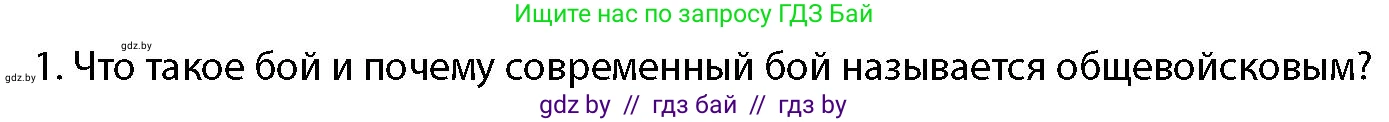 Ищите нас по запросу ГДЗ Бай

gdz.by

gdz.by 1. Что такое бой и почему современный бой называется общевойсковым?

gdz by // гдз бай // гдз by